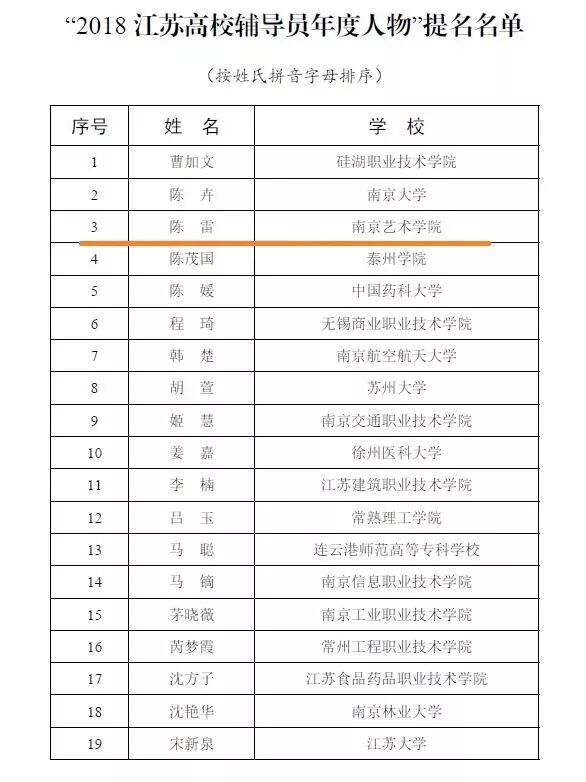 “2018 江苏高校辅导员年度人物”提名名单

（按姓氏拼音字母排序）

| 序号 | 姓　名 | 学　校 |
|---|---|---|
| 1 | 曹加文 | 硅湖职业技术学院 |
| 2 | 陈　卉 | 南京大学 |
| 3 | 陈　雷 | 南京艺术学院 |
| 4 | 陈茂国 | 泰州学院 |
| 5 | 陈　媛 | 中国药科大学 |
| 6 | 程　琦 | 无锡商业职业技术学院 |
| 7 | 韩　楚 | 南京航空航天大学 |
| 8 | 胡　萱 | 苏州大学 |
| 9 | 姬　慧 | 南京交通职业技术学院 |
| 10 | 姜　嘉 | 徐州医科大学 |
| 11 | 李　楠 | 江苏建筑职业技术学院 |
| 12 | 吕　玉 | 常熟理工学院 |
| 13 | 马　聪 | 连云港师范高等专科学校 |
| 14 | 马　镝 | 南京信息职业技术学院 |
| 15 | 茅晓薇 | 南京工业职业技术学院 |
| 16 | 芮梦霞 | 常州工程职业技术学院 |
| 17 | 沈方子 | 江苏食品药品职业技术学院 |
| 18 | 沈艳华 | 南京林业大学 |
| 19 | 宋新泉 | 江苏大学 |